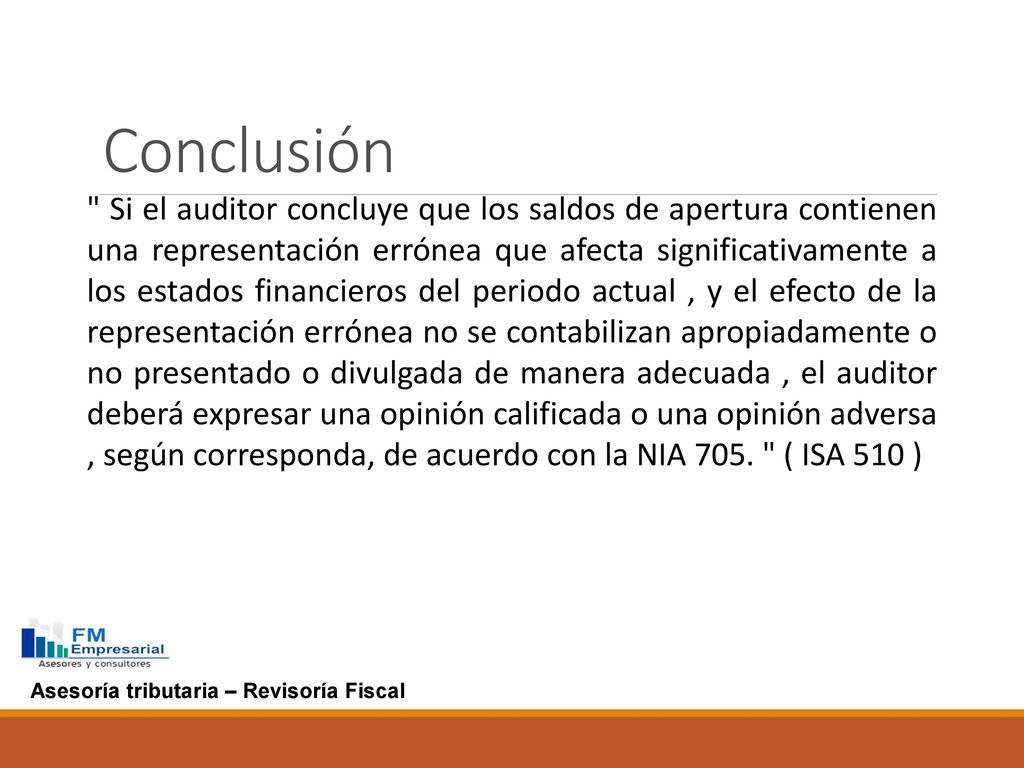 Conclusión

" Si el auditor concluye que los saldos de apertura contienen una representación errónea que afecta significativamente a los estados financieros del periodo actual , y el efecto de la representación errónea no se contabilizan apropiadamente o no presentado o divulgada de manera adecuada , el auditor deberá expresar una opinión calificada o una opinión adversa , según corresponda, de acuerdo con la NIA 705. " ( ISA 510 )

FM Empresarial
Asesores y consultores

Asesoría tributaria – Revisoría Fiscal